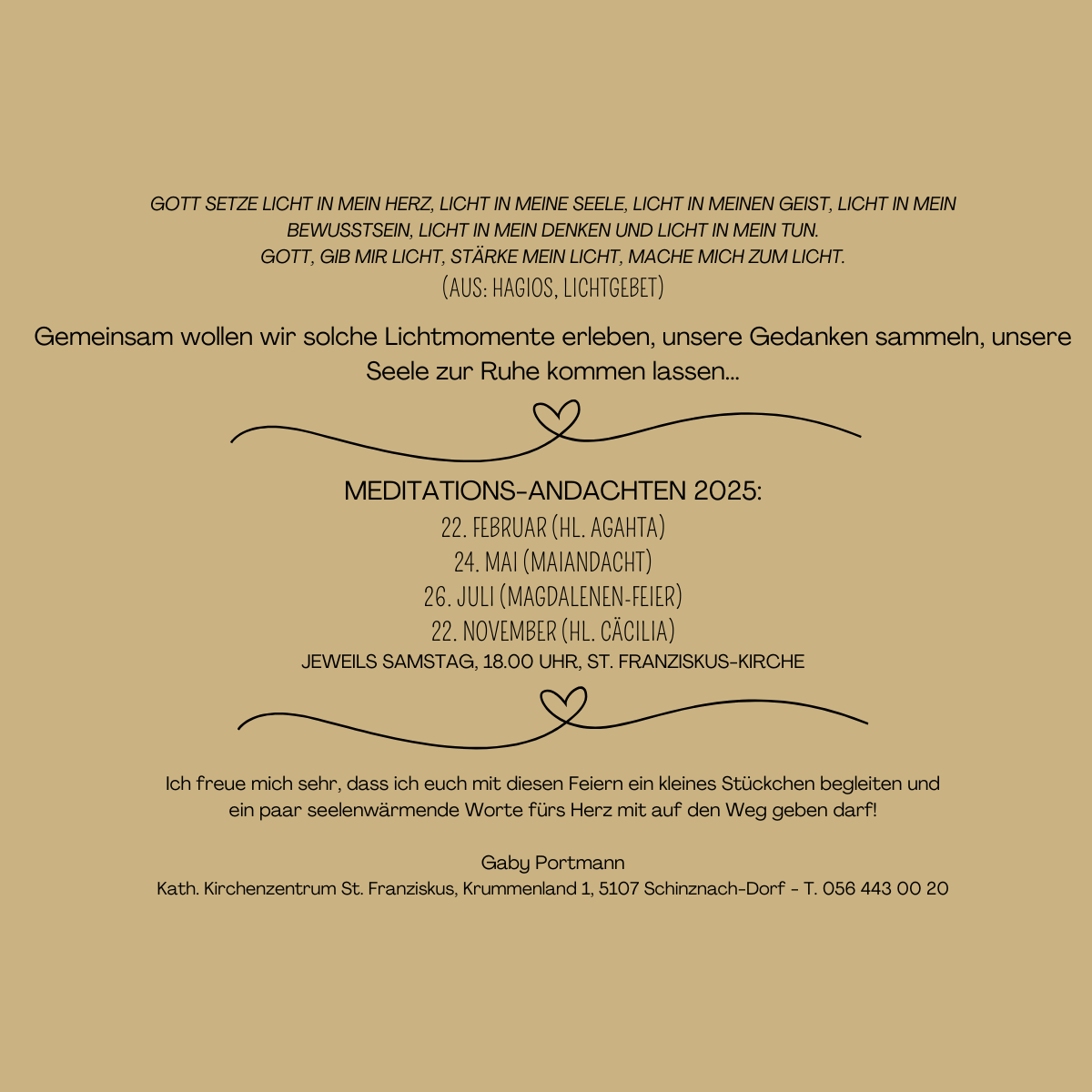 GOTT SETZE LICHT IN MEIN HERZ, LICHT IN MEINE SEELE, LICHT IN MEINEN GEIST, LICHT IN MEIN BEWUSSTSEIN, LICHT IN MEIN DENKEN UND LICHT IN MEIN TUN.
GOTT, GIB MIR LICHT, STÄRKE MEIN LICHT, MACHE MICH ZUM LICHT.
(AUS: HAGIOS, LICHTGEBET)

Gemeinsam wollen wir solche Lichtmomente erleben, unsere Gedanken sammeln, unsere Seele zur Ruhe kommen lassen...

MEDITATIONS-ANDACHTEN 2025:
22. FEBRUAR (HL. AGAHTA)
24. MAI (MAIANDACHT)
26. JULI (MAGDALENEN-FEIER)
22. NOVEMBER (HL. CÄCILIA)
JEWEILS SAMSTAG, 18.00 UHR, ST. FRANZISKUS-KIRCHE

Ich freue mich sehr, dass ich euch mit diesen Feiern ein kleines Stückchen begleiten und ein paar seelenwärmende Worte fürs Herz mit auf den Weg geben darf!

Gaby Portmann
Kath. Kirchenzentrum St. Franziskus, Krummenland 1, 5107 Schinznach-Dorf - T. 056 443 00 20